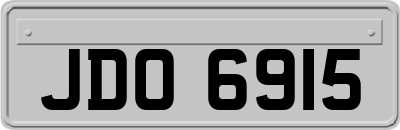 JDO 6915